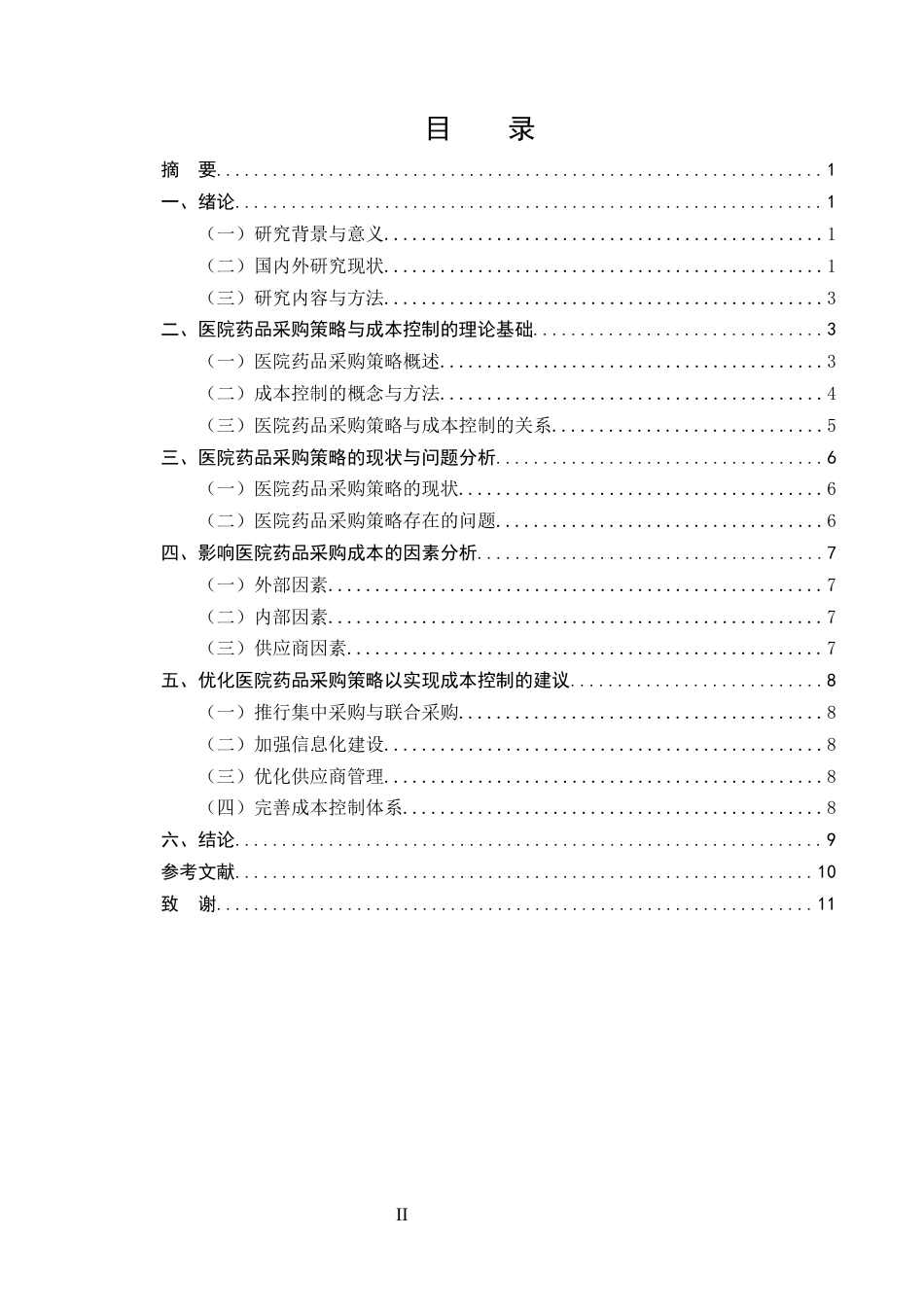 目 录

摘 要 1

一、绪论 1

（一）研究背景与意义 1

（二）国内外研究现状 1

（三）研究内容与方法 3

二、医院药品采购策略与成本控制的理论基础 3

（一）医院药品采购策略概述 3

（二）成本控制的概念与方法 4

（三）医院药品采购策略与成本控制的关系 5

三、医院药品采购策略的现状与问题分析 6

（一）医院药品采购策略的现状 6

（二）医院药品采购策略存在的问题 6

四、影响医院药品采购成本的因素分析 7

（一）外部因素 7

（二）内部因素 7

（三）供应商因素 7

五、优化医院药品采购策略以实现成本控制的建议 8

（一）推行集中采购与联合采购 8

（二）加强信息化建设 8

（三）优化供应商管理 8

（四）完善成本控制体系 8

六、结论 9

参考文献 10

致 谢 11

II